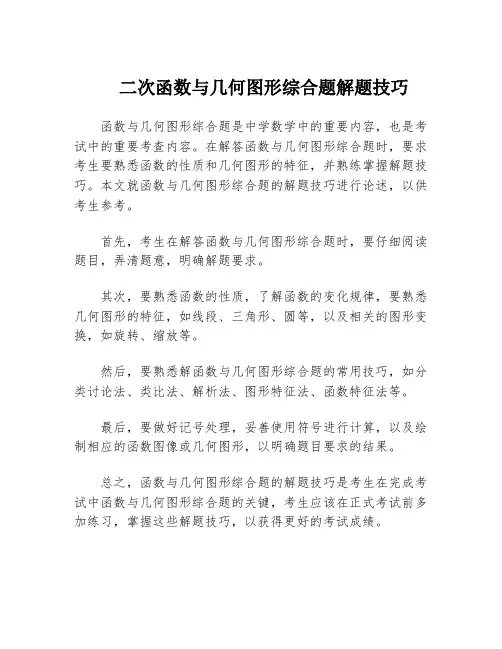 二次函数与几何图形综合题解题技巧

函数与几何图形综合题是中学数学中的重要内容，也是考试中的重要考查内容。在解答函数与几何图形综合题时，要求考生要熟悉函数的性质和几何图形的特征，并熟练掌握解题技巧。本文就函数与几何图形综合题的解题技巧进行论述，以供考生参考。

首先，考生在解答函数与几何图形综合题时，要仔细阅读题目，弄清题意，明确解题要求。

其次，要熟悉函数的性质，了解函数的变化规律，要熟悉几何图形的特征，如线段、三角形、圆等，以及相关的图形变换，如旋转、缩放等。

然后，要熟悉解函数与几何图形综合题的常用技巧，如分类讨论法、类比法、解析法、图形特征法、函数特征法等。

最后，要做好记号处理，妥善使用符号进行计算，以及绘制相应的函数图像或几何图形，以明确题目要求的结果。

总之，函数与几何图形综合题的解题技巧是考生在完成考试中函数与几何图形综合题的关键，考生应该在正式考试前多加练习，掌握这些解题技巧，以获得更好的考试成绩。